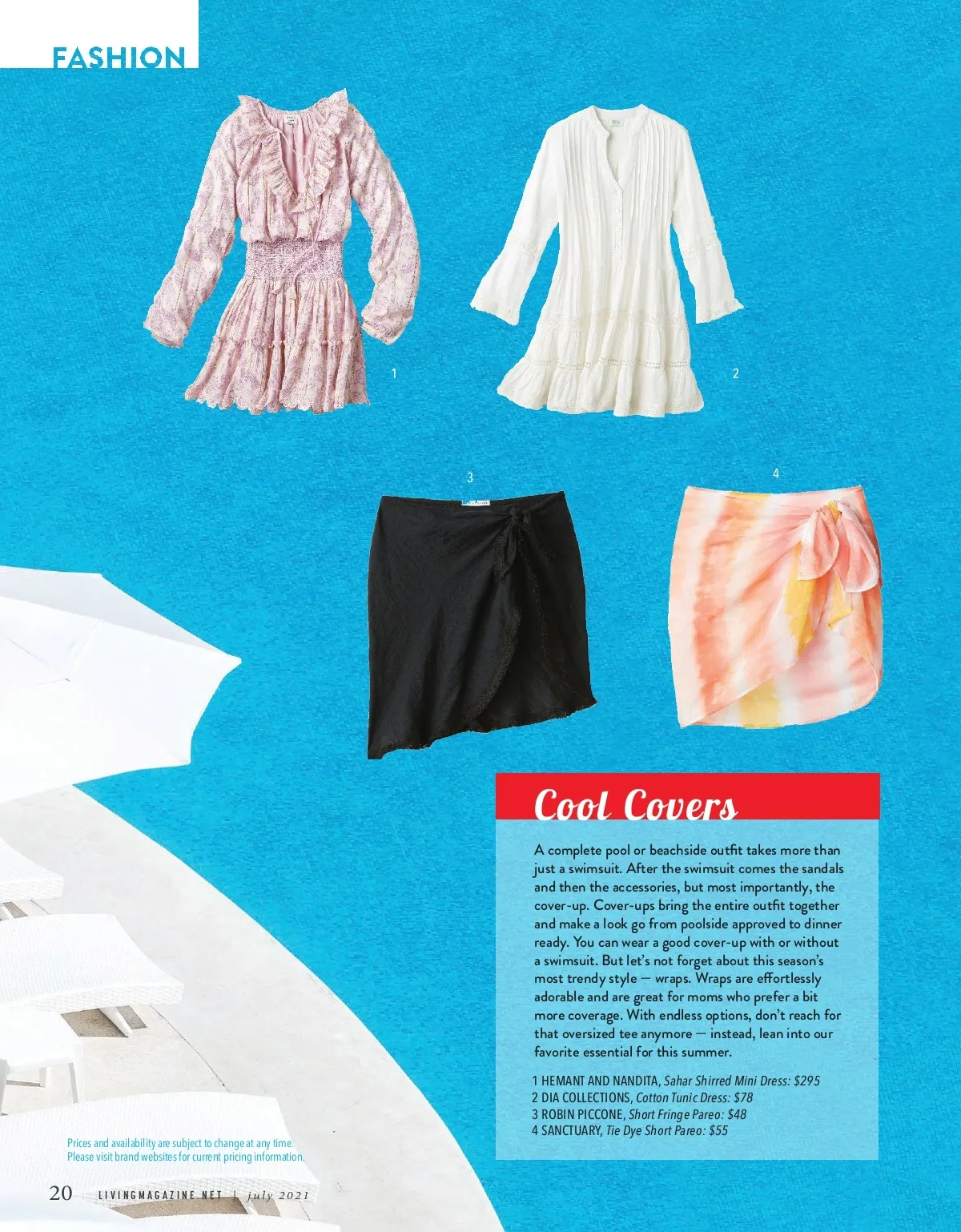 FASHION

1

2

3

4

Cool Covers

A complete pool or beachside outfit takes more than just a swimsuit. After the swimsuit comes the sandals and then the accessories, but most importantly, the cover-up. Cover-ups bring the entire outfit together and make a look go from poolside approved to dinner ready. You can wear a good cover-up with or without a swimsuit. But let's not forget about this season's most trendy style — wraps. Wraps are effortlessly adorable and are great for moms who prefer a bit more coverage. With endless options, don't reach for that oversized tee anymore — instead, lean into our favorite essential for this summer.

1 HEMANT AND NANDITA, Sahar Shirred Mini Dress: $295
2 DIA COLLECTIONS, Cotton Tunic Dress: $78
3 ROBIN PICCONE, Short Fringe Pareo: $48
4 SANCTUARY, Tie Dye Short Pareo: $55

Prices and availability are subject to change at any time. Please visit brand websites for current pricing information.

20 LIVINGMAGAZINE.NET | july 2021